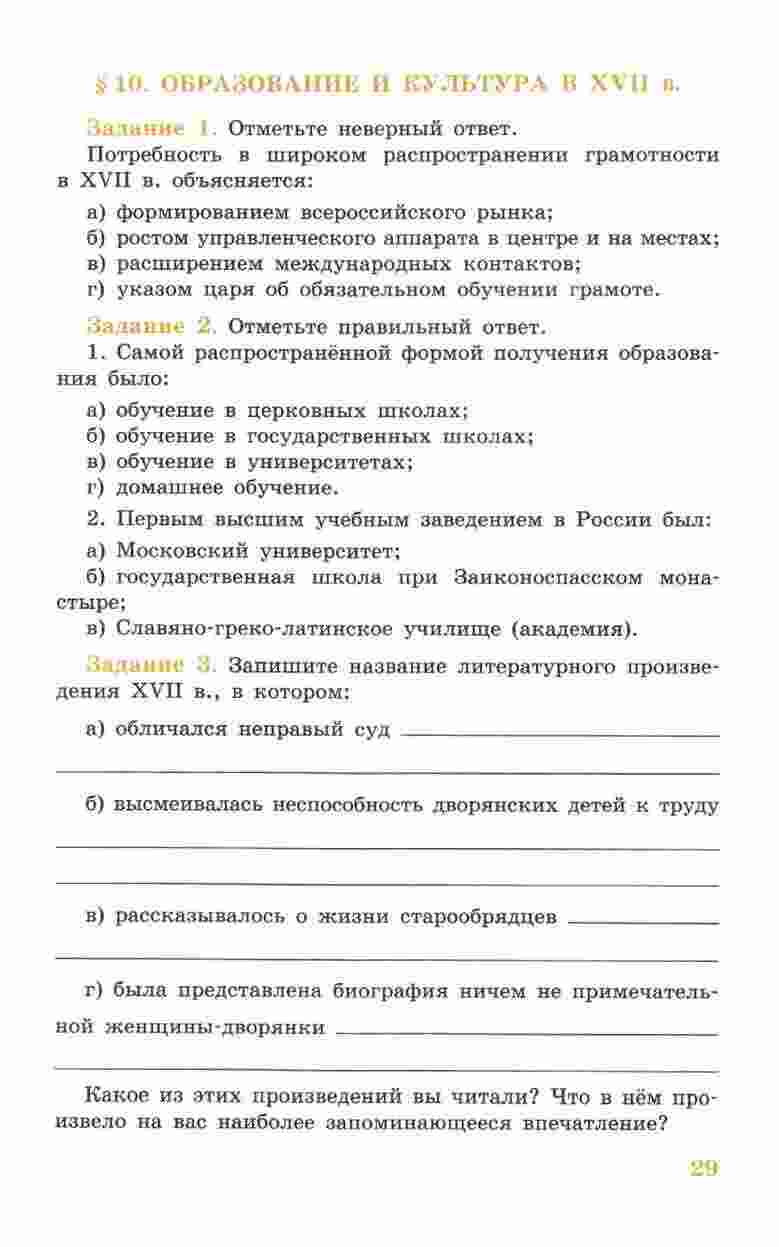 § 10. ОБРАЗОВАНИЕ И КУЛЬТУРА В XVII в.

Задание 1. Отметьте неверный ответ.

Потребность в широком распространении грамотности в XVII в. объясняется:

а) формированием всероссийского рынка;
б) ростом управленческого аппарата в центре и на местах;
в) расширением международных контактов;
г) указом царя об обязательном обучении грамоте.

Задание 2. Отметьте правильный ответ.

1. Самой распространённой формой получения образования было:

а) обучение в церковных школах;
б) обучение в государственных школах;
в) обучение в университетах;
г) домашнее обучение.

2. Первым высшим учебным заведением в России был:

а) Московский университет;
б) государственная школа при Заиконоспасском монастыре;
в) Славяно-греко-латинское училище (академия).

Задание 3. Запишите название литературного произведения XVII в., в котором:

а) обличался неправый суд

б) высмеивалась неспособность дворянских детей к труду

в) рассказывалось о жизни старообрядцев

г) была представлена биография ничем не примечательной женщины-дворянки

Какое из этих произведений вы читали? Что в нём произвело на вас наиболее запоминающееся впечатление?

29